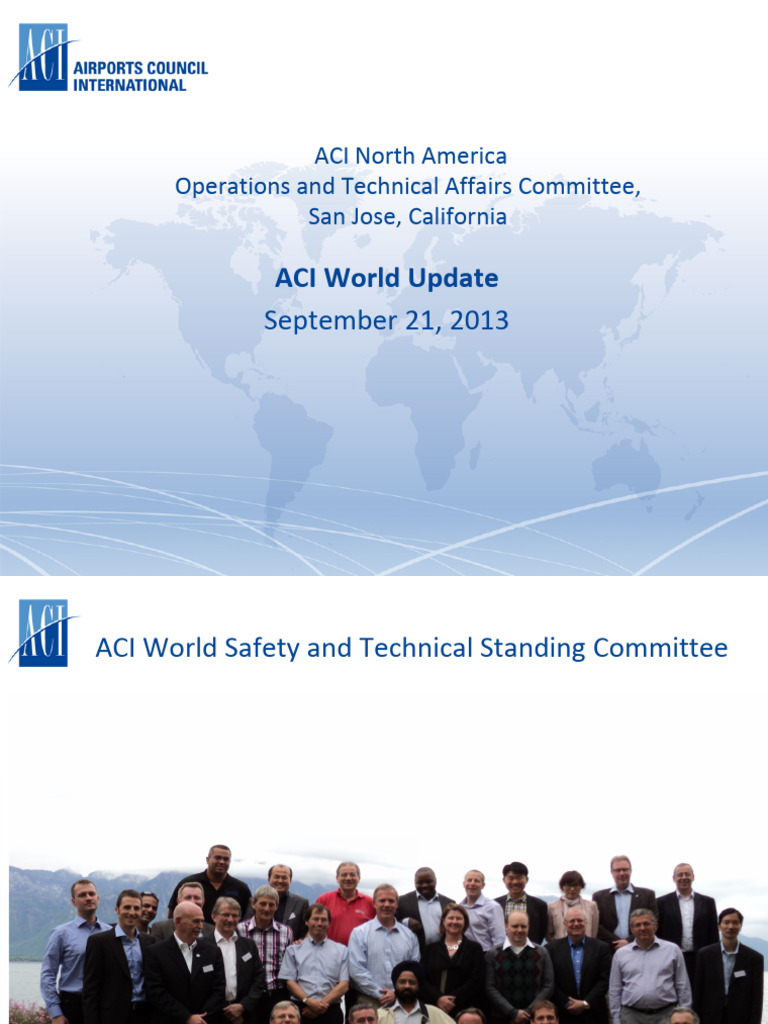 ACI AIRPORTS COUNCIL INTERNATIONAL

ACI North America
Operations and Technical Affairs Committee,
San Jose, California

ACI World Update

September 21, 2013

ACI

ACI World Safety and Technical Standing Committee